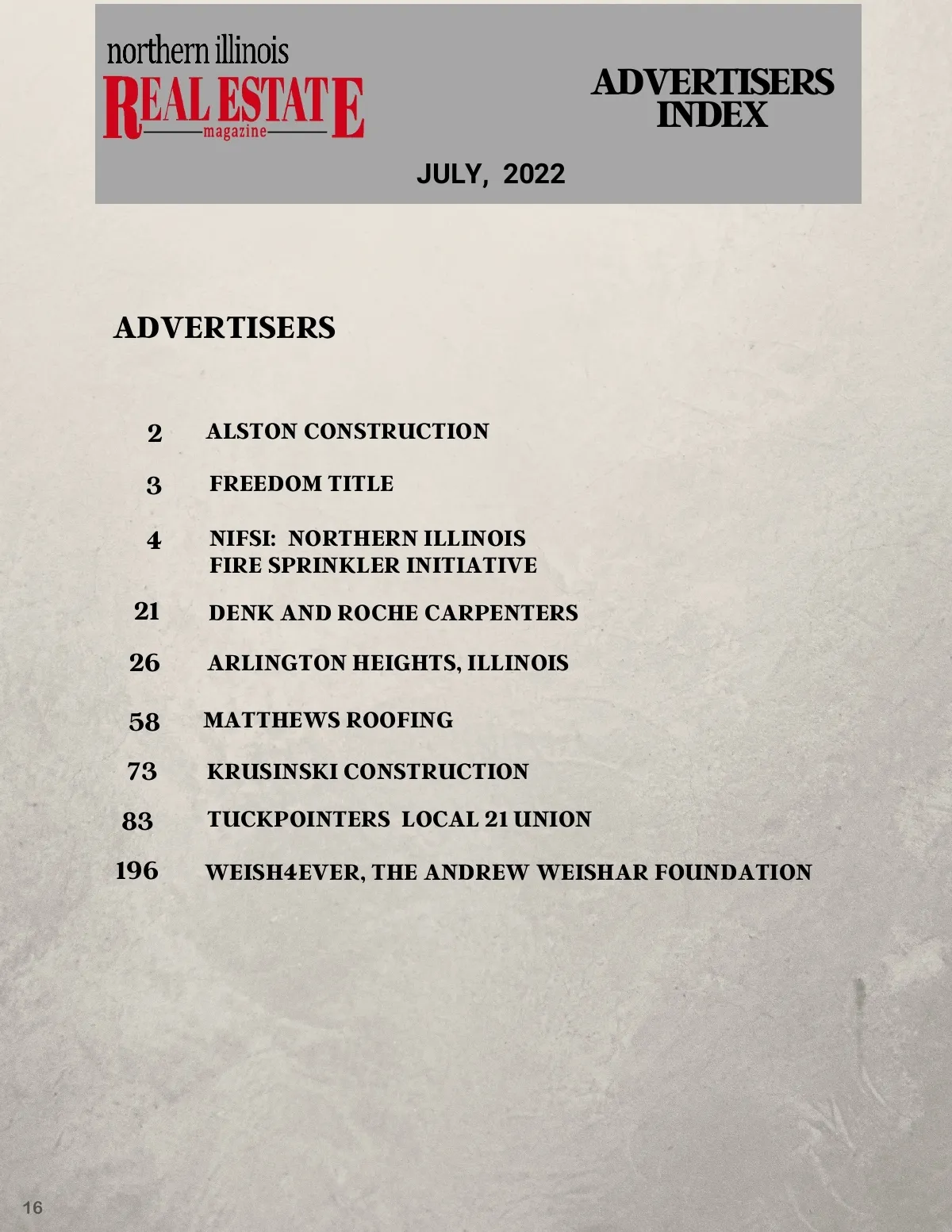 northern illinois
REAL ESTATE
magazine

ADVERTISERS INDEX

JULY, 2022

ADVERTISERS

2 ALSTON CONSTRUCTION

3 FREEDOM TITLE

4 NIFSI: NORTHERN ILLINOIS FIRE SPRINKLER INITIATIVE

21 DENK AND ROCHE CARPENTERS

26 ARLINGTON HEIGHTS, ILLINOIS

58 MATTHEWS ROOFING

73 KRUSINSKI CONSTRUCTION

83 TUCKPOINTERS LOCAL 21 UNION

196 WEISH4EVER, THE ANDREW WEISHAR FOUNDATION

16